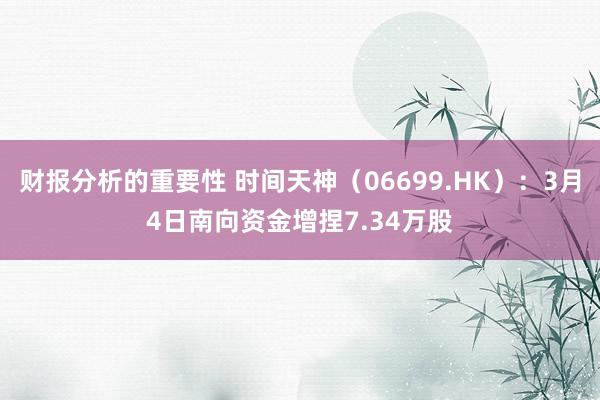 财报分析的重要性 时间天神（06699.HK）：3月4日南向资金增捏7.34万股